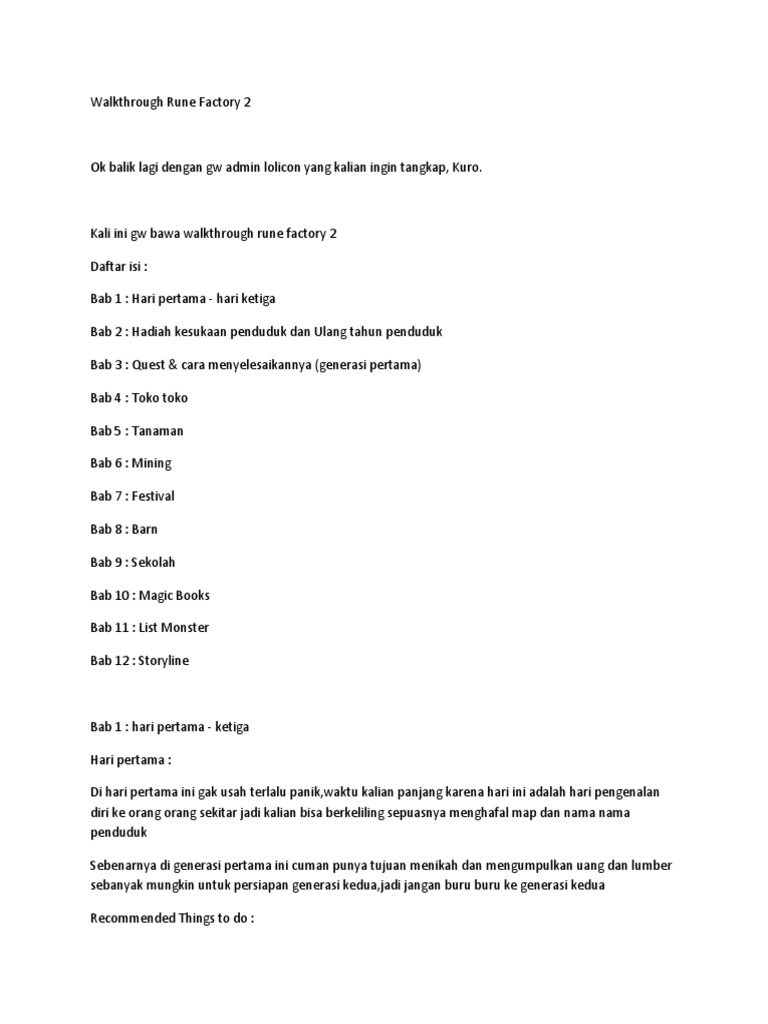 Walkthrough Rune Factory 2

Ok balik lagi dengan gw admin lolicon yang kalian ingin tangkap, Kuro.

Kali ini gw bawa walkthrough rune factory 2

Daftar isi :

Bab 1 : Hari pertama - hari ketiga

Bab 2 : Hadiah kesukaan penduduk dan Ulang tahun penduduk

Bab 3 : Quest & cara menyelesaikannya (generasi pertama)

Bab 4 : Toko toko

Bab 5 : Tanaman

Bab 6 : Mining

Bab 7 : Festival

Bab 8 : Barn

Bab 9 : Sekolah

Bab 10 : Magic Books

Bab 11 : List Monster

Bab 12 : Storyline

Bab 1 : hari pertama - ketiga

Hari pertama :

Di hari pertama ini gak usah terlalu panik,waktu kalian panjang karena hari ini adalah hari pengenalan diri ke orang orang sekitar jadi kalian bisa berkeliling sepuasnya menghafal map dan nama nama penduduk

Sebenarnya di generasi pertama ini cuman punya tujuan menikah dan mengumpulkan uang dan lumber sebanyak mungkin untuk persiapan generasi kedua,jadi jangan buru buru ke generasi kedua

Recommended Things to do :